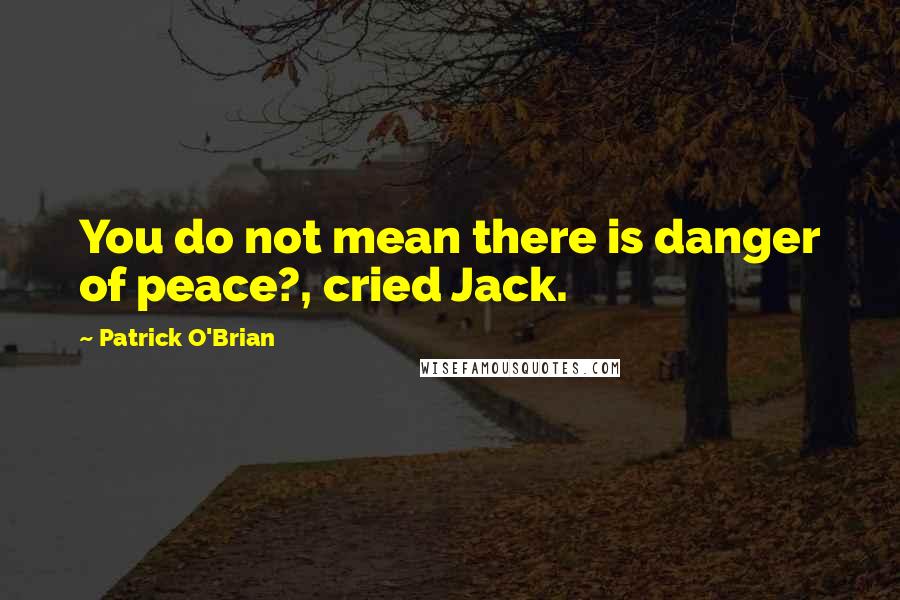 You do not mean there is danger of peace?, cried Jack.

~ Patrick O'Brian

WISEFAMOUSQUOTES.COM